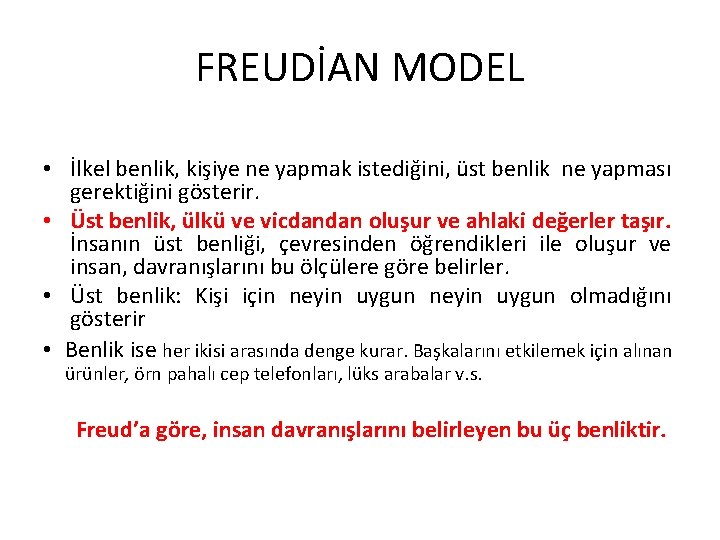 FREUDİAN MODEL

• İlkel benlik, kişiye ne yapmak istediğini, üst benlik ne yapması gerektiğini gösterir.
• Üst benlik, ülkü ve vicdandan oluşur ve ahlaki değerler taşır. İnsanın üst benliği, çevresinden öğrendikleri ile oluşur ve insan, davranışlarını bu ölçülere göre belirler.
• Üst benlik: Kişi için neyin uygun neyin uygun olmadığını gösterir
• Benlik ise her ikisi arasında denge kurar. Başkalarını etkilemek için alınan ürünler, örn pahalı cep telefonları, lüks arabalar v.s.

Freud'a göre, insan davranışlarını belirleyen bu üç benliktir.